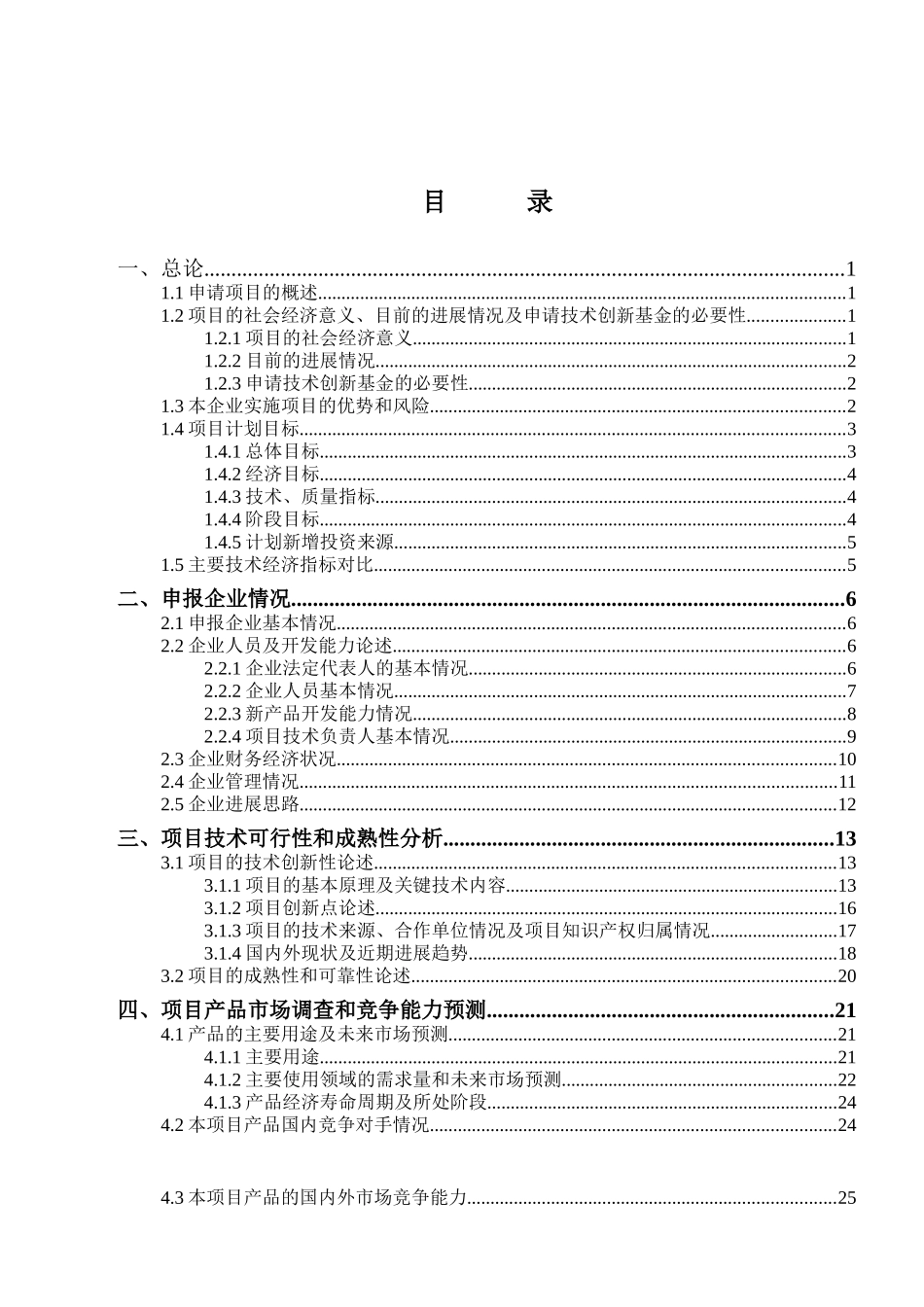 目　　录

一、总论......1
1.1 申请项目的概述......1
1.2 项目的社会经济意义、目前的进展情况及申请技术创新基金的必要性......1
1.2.1 项目的社会经济意义......1
1.2.2 目前的进展情况......2
1.2.3 申请技术创新基金的必要性......2
1.3 本企业实施项目的优势和风险......2
1.4 项目计划目标......3
1.4.1 总体目标......3
1.4.2 经济目标......4
1.4.3 技术、质量指标......4
1.4.4 阶段目标......4
1.4.5 计划新增投资来源......5
1.5 主要技术经济指标对比......5
二、申报企业情况......6
2.1 申报企业基本情况......6
2.2 企业人员及开发能力论述......6
2.2.1 企业法定代表人的基本情况......6
2.2.2 企业人员基本情况......7
2.2.3 新产品开发能力情况......8
2.2.4 项目技术负责人基本情况......9
2.3 企业财务经济状况......10
2.4 企业管理情况......11
2.5 企业进展思路......12
三、项目技术可行性和成熟性分析......13
3.1 项目的技术创新性论述......13
3.1.1 项目的基本原理及关键技术内容......13
3.1.2 项目创新点论述......16
3.1.3 项目的技术来源、合作单位情况及项目知识产权归属情况......17
3.1.4 国内外现状及近期进展趋势......18
3.2 项目的成熟性和可靠性论述......20
四、项目产品市场调查和竞争能力预测......21
4.1 产品的主要用途及未来市场预测......21
4.1.1 主要用途......21
4.1.2 主要使用领域的需求量和未来市场预测......22
4.1.3 产品经济寿命周期及所处阶段......24
4.2 本项目产品国内竞争对手情况......24

4.3 本项目产品的国内外市场竞争能力......25